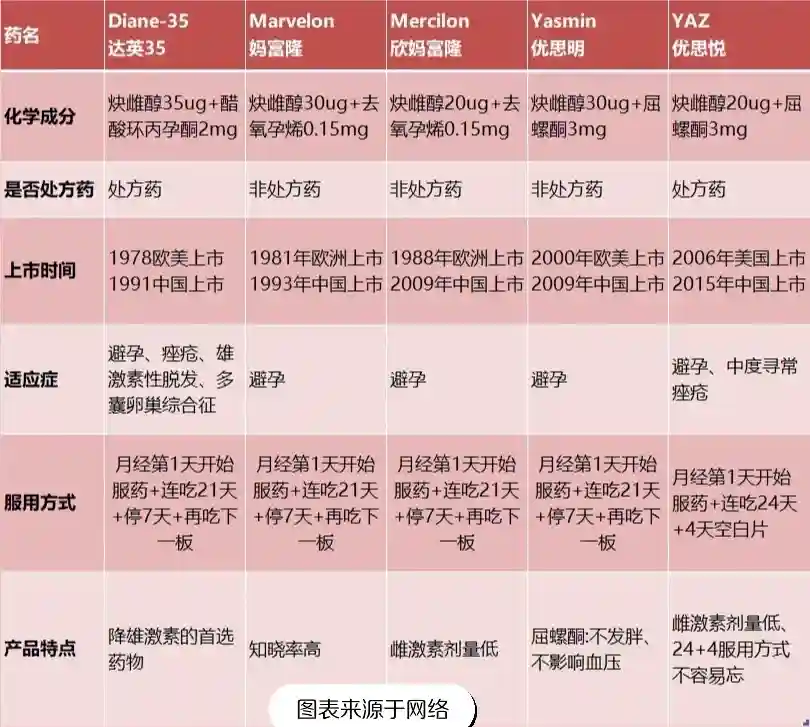 | 药名 | Diane-35 达英35 | Marvelon 妈富隆 | Mercilon 欣妈富隆 | Yasmin 优思明 | YAZ 优思悦 |
|---|---|---|---|---|---|
| 化学成分 | 炔雌醇35ug+醋酸环丙孕酮2mg | 炔雌醇30ug+去氧孕烯0.15mg | 炔雌醇20ug+去氧孕烯0.15mg | 炔雌醇30ug+屈螺酮3mg | 炔雌醇20ug+屈螺酮3mg |
| 是否处方药 | 处方药 | 非处方药 | 非处方药 | 非处方药 | 处方药 |
| 上市时间 | 1978欧美上市 1991中国上市 | 1981年欧洲上市 1993年中国上市 | 1988年欧洲上市 2009年中国上市 | 2000年欧美上市 2009年中国上市 | 2006年美国上市 2015年中国上市 |
| 适应症 | 避孕、痤疮、雄激素性脱发、多囊卵巢综合征 | 避孕 | 避孕 | 避孕 | 避孕、中度寻常痤疮 |
| 服用方式 | 月经第1天开始服药+连吃21天+停7天+再吃下一板 | 月经第1天开始服药+连吃21天+停7天+再吃下一板 | 月经第1天开始服药+连吃21天+停7天+再吃下一板 | 月经第1天开始服药+连吃21天+停7天+再吃下一板 | 月经第1天开始服药+连吃24天+4天空白片 |
| 产品特点 | 降雄激素的首选药物 | 知晓率高 | 雌激素剂量低 | 屈螺酮:不发胖、不影响血压 | 雌激素剂量低、24+4服用方式不容易忘 |

图表来源于网络